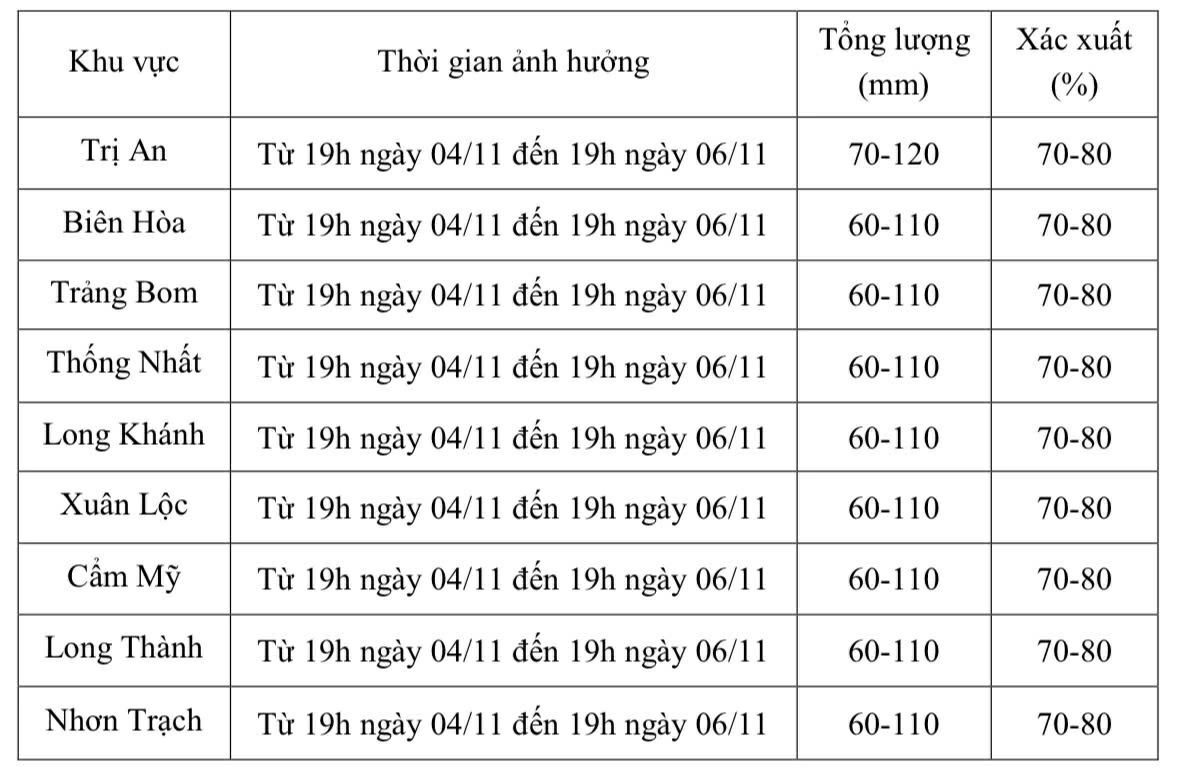 | Khu vực | Thời gian ảnh hưởng | Tổng lượng (mm) | Xác xuất (%) |
|---|---|---|---|
| Trị An | Từ 19h ngày 04/11 đến 19h ngày 06/11 | 70-120 | 70-80 |
| Biên Hòa | Từ 19h ngày 04/11 đến 19h ngày 06/11 | 60-110 | 70-80 |
| Trảng Bom | Từ 19h ngày 04/11 đến 19h ngày 06/11 | 60-110 | 70-80 |
| Thống Nhất | Từ 19h ngày 04/11 đến 19h ngày 06/11 | 60-110 | 70-80 |
| Long Khánh | Từ 19h ngày 04/11 đến 19h ngày 06/11 | 60-110 | 70-80 |
| Xuân Lộc | Từ 19h ngày 04/11 đến 19h ngày 06/11 | 60-110 | 70-80 |
| Cẩm Mỹ | Từ 19h ngày 04/11 đến 19h ngày 06/11 | 60-110 | 70-80 |
| Long Thành | Từ 19h ngày 04/11 đến 19h ngày 06/11 | 60-110 | 70-80 |
| Nhơn Trạch | Từ 19h ngày 04/11 đến 19h ngày 06/11 | 60-110 | 70-80 |